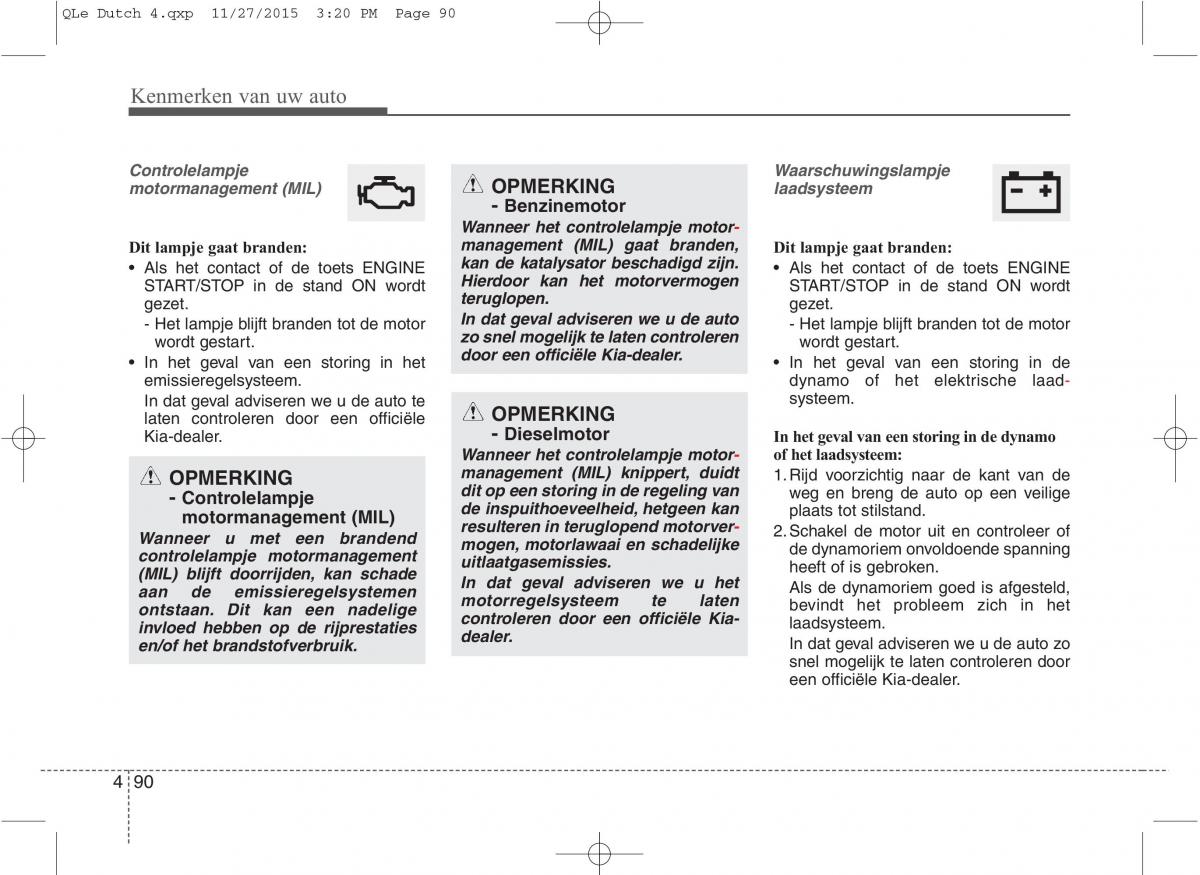 QLe Dutch 4.qxp 11/27/2015 3:20 PM Page 90

Kenmerken van uw auto

Controlelampje motormanagement (MIL)

Dit lampje gaat branden:
• Als het contact of de toets ENGINE START/STOP in de stand ON wordt gezet.
- Het lampje blijft branden tot de motor wordt gestart.
• In het geval van een storing in het emissieregelsysteem.
In dat geval adviseren we u de auto te laten controleren door een officiële Kia-dealer.

OPMERKING
- Controlelampje motormanagement (MIL)
Wanneer u met een brandend controlelampje motormanagement (MIL) blijft doorrijden, kan schade aan de emissieregelsystemen ontstaan. Dit kan een nadelige invloed hebben op de rijprestaties en/of het brandstofverbruik.

OPMERKING
- Benzinemotor
Wanneer het controlelampje motormanagement (MIL) gaat branden, kan de katalysator beschadigd zijn. Hierdoor kan het motorvermogen teruglopen.
In dat geval adviseren we u de auto zo snel mogelijk te laten controleren door een officiële Kia-dealer.

OPMERKING
- Dieselmotor
Wanneer het controlelampje motormanagement (MIL) knippert, duidt dit op een storing in de regeling van de inspuithoeveelheid, hetgeen kan resulteren in teruglopend motorvermogen, motorlawaai en schadelijke uitlaatgasemissies.
In dat geval adviseren we u het motorregelsysteem te laten controleren door een officiële Kia-dealer.

Waarschuwingslampje laadsysteem

Dit lampje gaat branden:
• Als het contact of de toets ENGINE START/STOP in de stand ON wordt gezet.
- Het lampje blijft branden tot de motor wordt gestart.
• In het geval van een storing in de dynamo of het elektrische laadsysteem.

In het geval van een storing in de dynamo of het laadsysteem:
1. Rijd voorzichtig naar de kant van de weg en breng de auto op een veilige plaats tot stilstand.
2. Schakel de motor uit en controleer of de dynamoriem onvoldoende spanning heeft of is gebroken.
Als de dynamoriem goed is afgesteld, bevindt het probleem zich in het laadsysteem.
In dat geval adviseren we u de auto zo snel mogelijk te laten controleren door een officiële Kia-dealer.

4 90